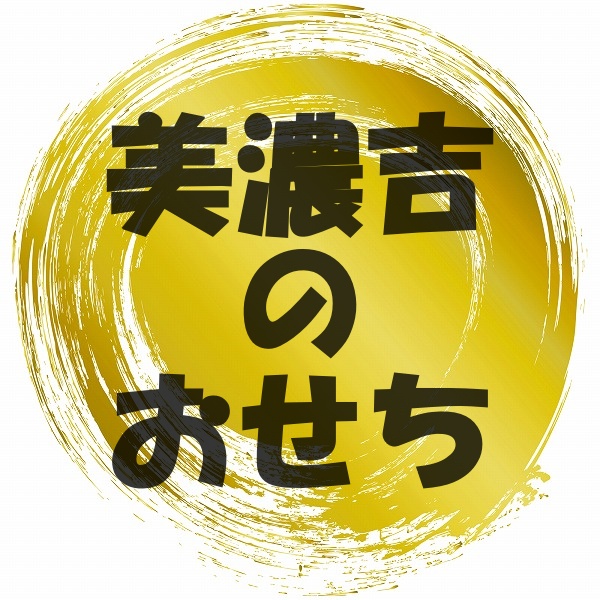 美濃吉
の
おせち